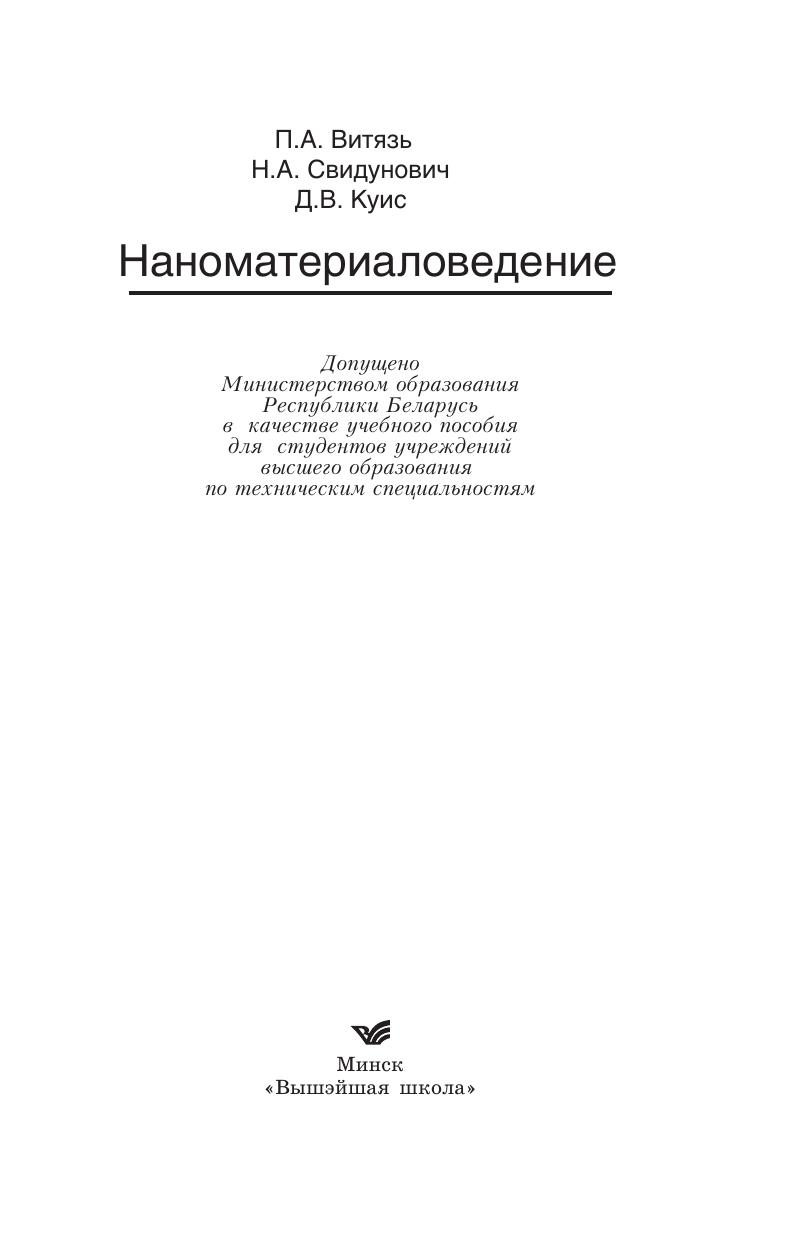 П.А. Витязь
Н.А. Свидунович
Д.В. Куис

Наноматериаловедение

Допущено
Министерством образования
Республики Беларусь
в качестве учебного пособия
для студентов учреждений
высшего образования
по техническим специальностям

Минск
«Вышэйшая школа»